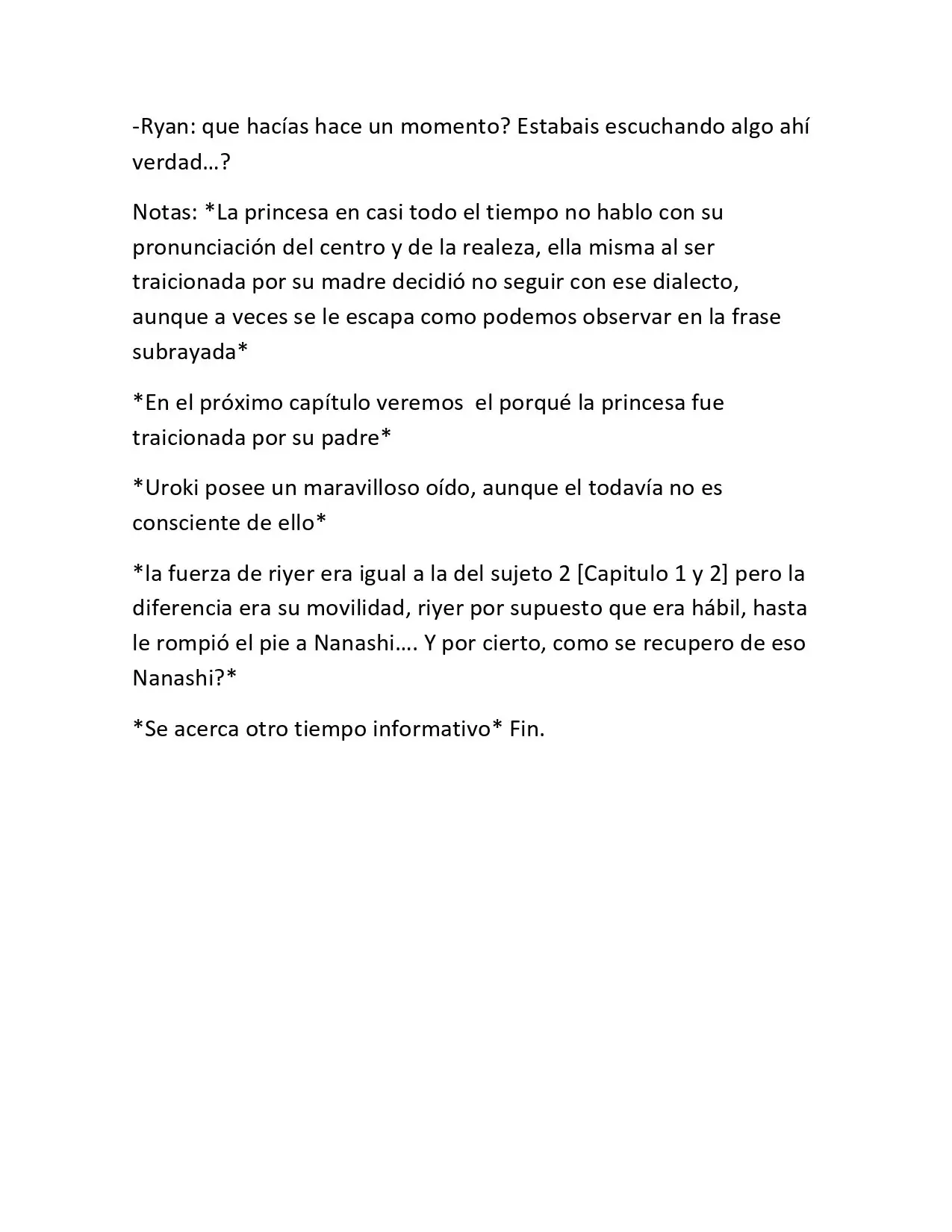 -Ryan: que hacías hace un momento? Estabais escuchando algo ahí verdad…?

Notas: *La princesa en casi todo el tiempo no hablo con su pronunciación del centro y de la realeza, ella misma al ser traicionada por su madre decidió no seguir con ese dialecto, aunque a veces se le escapa como podemos observar en la frase subrayada*

*En el próximo capítulo veremos  el porqué la princesa fue traicionada por su padre*

*Uroki posee un maravilloso oído, aunque el todavía no es consciente de ello*

*la fuerza de riyer era igual a la del sujeto 2 [Capitulo 1 y 2] pero la diferencia era su movilidad, riyer por supuesto que era hábil, hasta le rompió el pie a Nanashi…. Y por cierto, como se recupero de eso Nanashi?*

*Se acerca otro tiempo informativo* Fin.